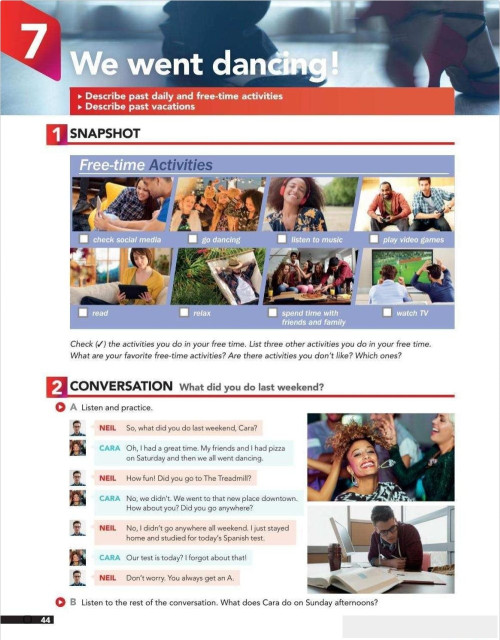 7

We went dancing!

▸ Describe past daily and free-time activities
▸ Describe past vacations

1 SNAPSHOT

Free-time Activities

☐ check social media
☐ go dancing
☐ listen to music
☐ play video games
☐ read
☐ relax
☐ spend time with friends and family
☐ watch TV

Check (✓) the activities you do in your free time. List three other activities you do in your free time. What are your favorite free-time activities? Are there activities you don't like? Which ones?

2 CONVERSATION What did you do last weekend?

A Listen and practice.

NEIL So, what did you do last weekend, Cara?

CARA Oh, I had a great time. My friends and I had pizza on Saturday and then we all went dancing.

NEIL How fun! Did you go to The Treadmill?

CARA No, we didn't. We went to that new place downtown. How about you? Did you go anywhere?

NEIL No, I didn't go anywhere all weekend. I just stayed home and studied for today's Spanish test.

CARA Our test is today? I forgot about that!

NEIL Don't worry. You always get an A.

B Listen to the rest of the conversation. What does Cara do on Sunday afternoons?

44